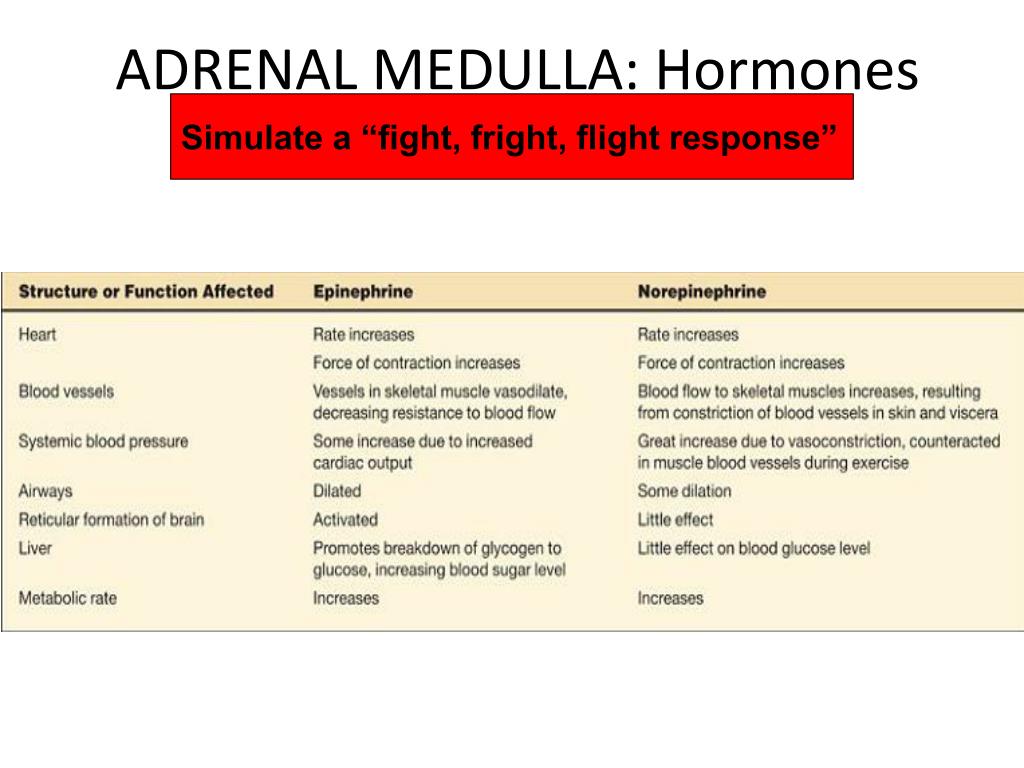 ADRENAL MEDULLA: Hormones

Simulate a “fight, fright, flight response”

| Structure or Function Affected | Epinephrine | Norepinephrine |
|---|---|---|
| Heart | Rate increases | Rate increases |
| | Force of contraction increases | Force of contraction increases |
| Blood vessels | Vessels in skeletal muscle vasodilate, decreasing resistance to blood flow | Blood flow to skeletal muscles increases, resulting from constriction of blood vessels in skin and viscera |
| Systemic blood pressure | Some increase due to increased cardiac output | Great increase due to vasoconstriction, counteracted in muscle blood vessels during exercise |
| Airways | Dilated | Some dilation |
| Reticular formation of brain | Activated | Little effect |
| Liver | Promotes breakdown of glycogen to glucose, increasing blood sugar level | Little effect on blood glucose level |
| Metabolic rate | Increases | Increases |